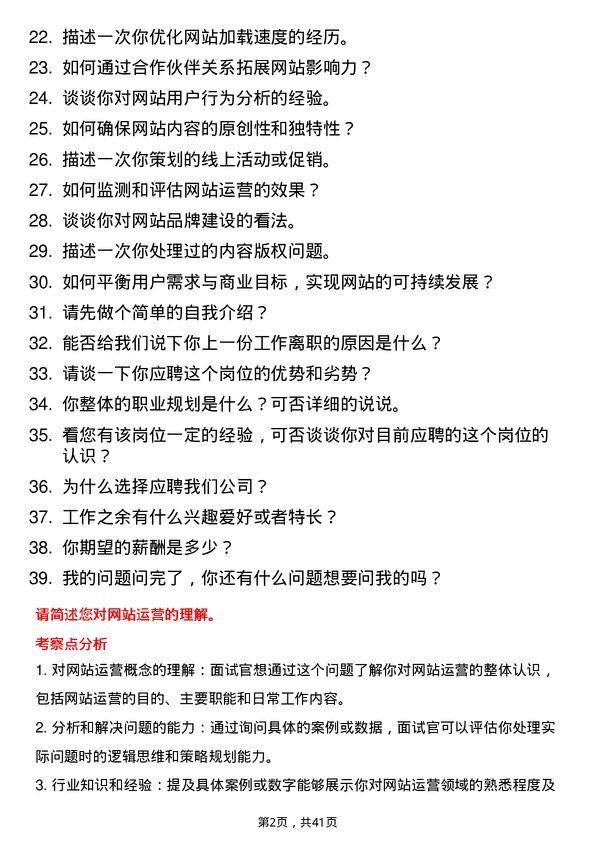 22. 描述一次你优化网站加载速度的经历。
23. 如何通过合作伙伴关系拓展网站影响力？
24. 谈谈你对网站用户行为分析的经验。
25. 如何确保网站内容的原创性和独特性？
26. 描述一次你策划的线上活动或促销。
27. 如何监测和评估网站运营的效果？
28. 谈谈你对网站品牌建设的看法。
29. 描述一次你处理过的内容版权问题。
30. 如何平衡用户需求与商业目标，实现网站的可持续发展？
31. 请先做个简单的自我介绍？
32. 能否给我们说下你上一份工作离职的原因是什么？
33. 请谈一下你应聘这个岗位的优势和劣势？
34. 你整体的职业规划是什么？可否详细的说说。
35. 看您有该岗位一定的经验，可否谈谈你对目前应聘的这个岗位的认识？
36. 为什么选择应聘我们公司？
37. 工作之余有什么兴趣爱好或者特长？
38. 你期望的薪酬是多少？
39. 我的问题问完了，你还有什么问题想要问我的吗？

请简述您对网站运营的理解。

考察点分析

1. 对网站运营概念的理解：面试官想通过这个问题了解你对网站运营的整体认识，包括网站运营的目的、主要职能和日常工作内容。

2. 分析和解决问题的能力：通过询问具体的案例或数据，面试官可以评估你处理实际问题时的逻辑思维和策略规划能力。

3. 行业知识和经验：提及具体案例或数字能够展示你对网站运营领域的熟悉程度及

第2页，共41页